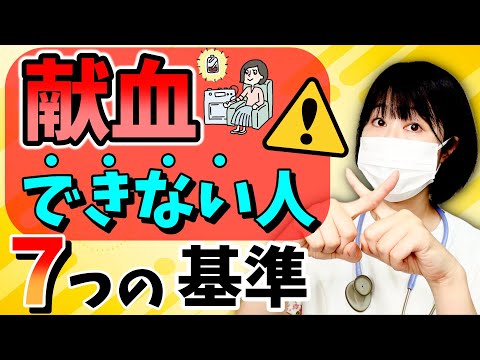 献血

できない人

7つの基準